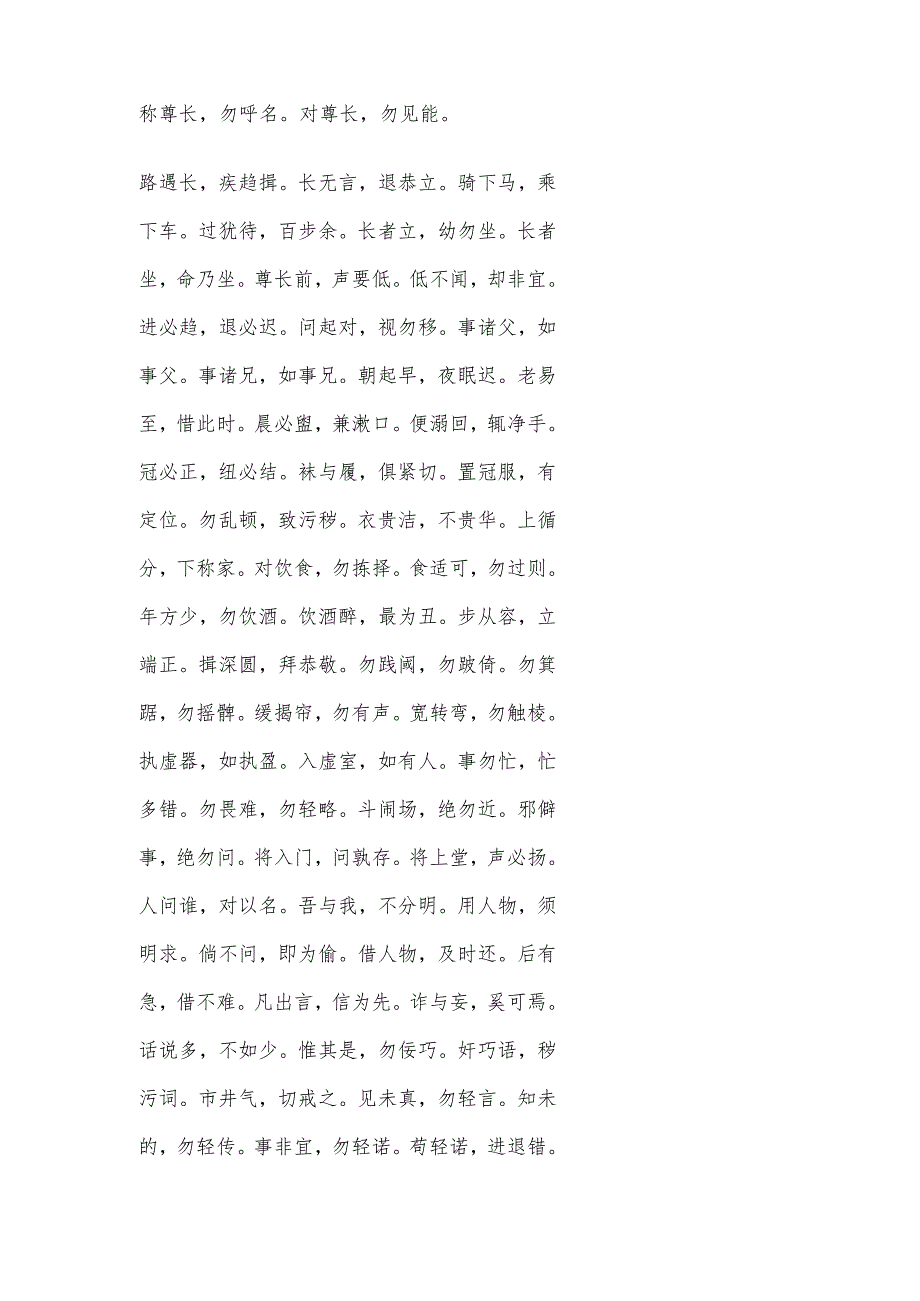 称尊长，勿呼名。对尊长，勿见能。

路遇长，疾趋揖。长无言，退恭立。骑下马，乘下车。过犹待，百步余。长者立，幼勿坐。长者坐，命乃坐。尊长前，声要低。低不闻，却非宜。进必趋，退必迟。问起对，视勿移。事诸父，如事父。事诸兄，如事兄。朝起早，夜眠迟。老易至，惜此时。晨必盥，兼漱口。便溺回，辄净手。冠必正，纽必结。袜与履，俱紧切。置冠服，有定位。勿乱顿，致污秽。衣贵洁，不贵华。上循分，下称家。对饮食，勿拣择。食适可，勿过则。年方少，勿饮酒。饮酒醉，最为丑。步从容，立端正。揖深圆，拜恭敬。勿践阈，勿跛倚。勿箕踞，勿摇髀。缓揭帘，勿有声。宽转弯，勿触棱。执虚器，如执盈。入虚室，如有人。事勿忙，忙多错。勿畏难，勿轻略。斗闹场，绝勿近。邪僻事，绝勿问。将入门，问孰存。将上堂，声必扬。人问谁，对以名。吾与我，不分明。用人物，须明求。倘不问，即为偷。借人物，及时还。后有急，借不难。凡出言，信为先。诈与妄，奚可焉。话说多，不如少。惟其是，勿佞巧。奸巧语，秽污词。市井气，切戒之。见未真，勿轻言。知未的，勿轻传。事非宜，勿轻诺。苟轻诺，进退错。